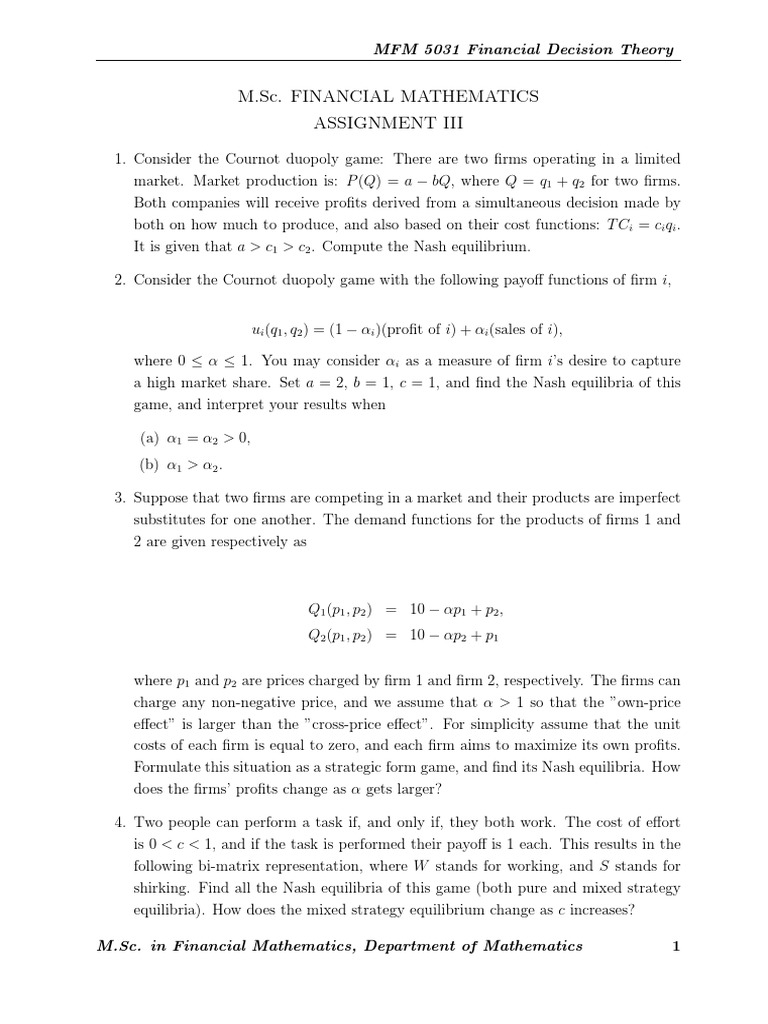 MFM 5031 Financial Decision Theory

M.Sc. FINANCIAL MATHEMATICS
ASSIGNMENT III

1. Consider the Cournot duopoly game: There are two firms operating in a limited market. Market production is: $P(Q) = a - bQ$, where $Q = q_1 + q_2$ for two firms. Both companies will receive profits derived from a simultaneous decision made by both on how much to produce, and also based on their cost functions: $TC_i = c_i q_i$. It is given that $a > c_1 > c_2$. Compute the Nash equilibrium.

2. Consider the Cournot duopoly game with the following payoff functions of firm $i$,

$u_i(q_1, q_2) = (1 - \alpha_i)(\text{profit of } i) + \alpha_i(\text{sales of } i),$

where $0 \leq \alpha \leq 1$. You may consider $\alpha_i$ as a measure of firm $i$'s desire to capture a high market share. Set $a = 2$, $b = 1$, $c = 1$, and find the Nash equilibria of this game, and interpret your results when

(a) $\alpha_1 = \alpha_2 > 0$,

(b) $\alpha_1 > \alpha_2$.

3. Suppose that two firms are competing in a market and their products are imperfect substitutes for one another. The demand functions for the products of firms 1 and 2 are given respectively as

$Q_1(p_1, p_2) = 10 - \alpha p_1 + p_2,$
$Q_2(p_1, p_2) = 10 - \alpha p_2 + p_1$

where $p_1$ and $p_2$ are prices charged by firm 1 and firm 2, respectively. The firms can charge any non-negative price, and we assume that $\alpha > 1$ so that the "own-price effect" is larger than the "cross-price effect". For simplicity assume that the unit costs of each firm is equal to zero, and each firm aims to maximize its own profits. Formulate this situation as a strategic form game, and find its Nash equilibria. How does the firms' profits change as $\alpha$ gets larger?

4. Two people can perform a task if, and only if, they both work. The cost of effort is $0 < c < 1$, and if the task is performed their payoff is 1 each. This results in the following bi-matrix representation, where $W$ stands for working, and $S$ stands for shirking. Find all the Nash equilibria of this game (both pure and mixed strategy equilibria). How does the mixed strategy equilibrium change as $c$ increases?

M.Sc. in Financial Mathematics, Department of Mathematics 1